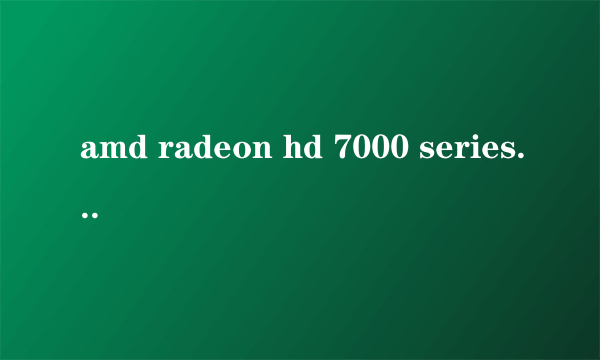 amd radeon hd 7000 series...